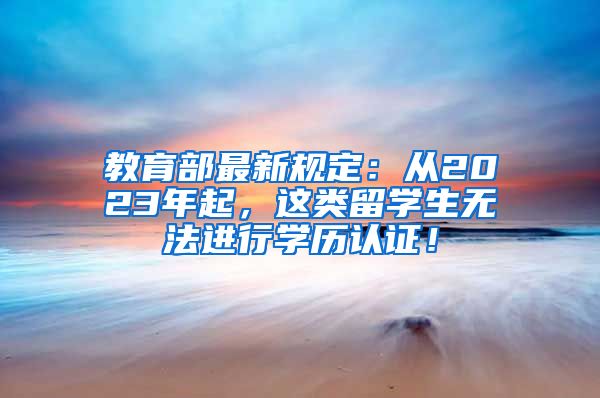 教育部最新规定：从2023年起，这类留学生无法进行学历认证！